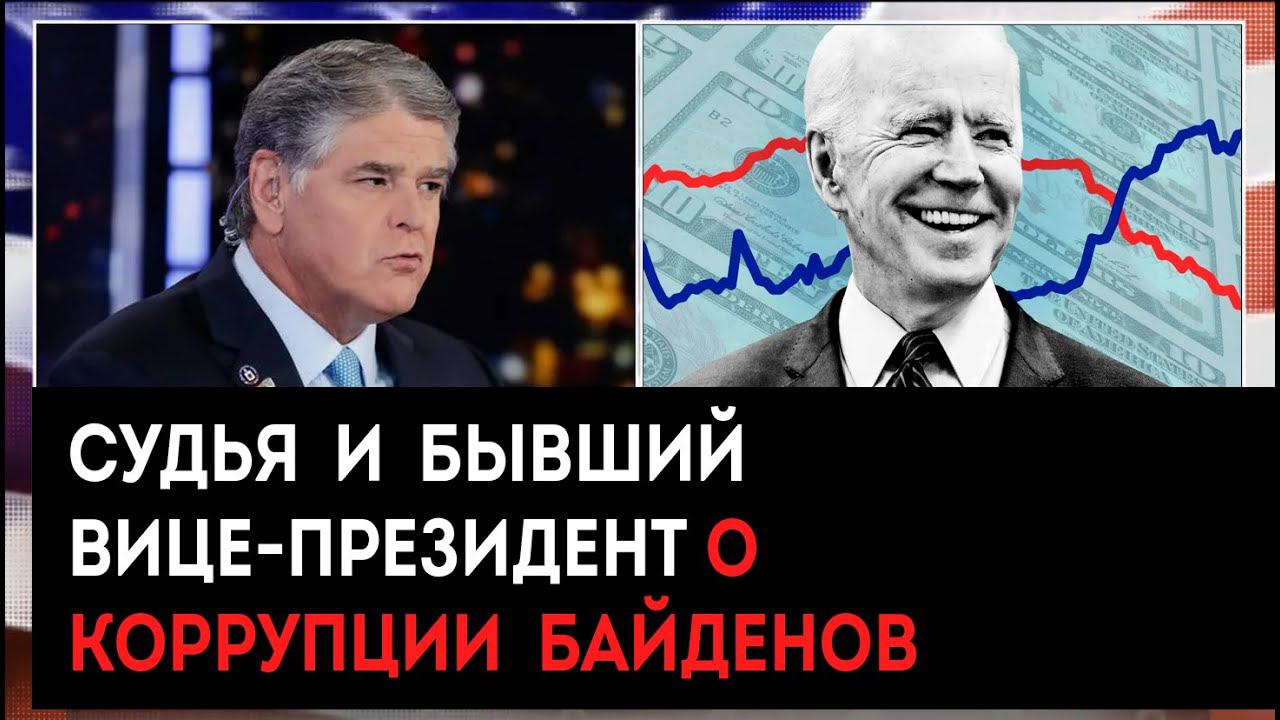 СУДЬЯ И БЫВШИЙ ВИЦЕ-ПРЕЗИДЕНТ О КОРРУПЦИИ БАЙДЕНОВ